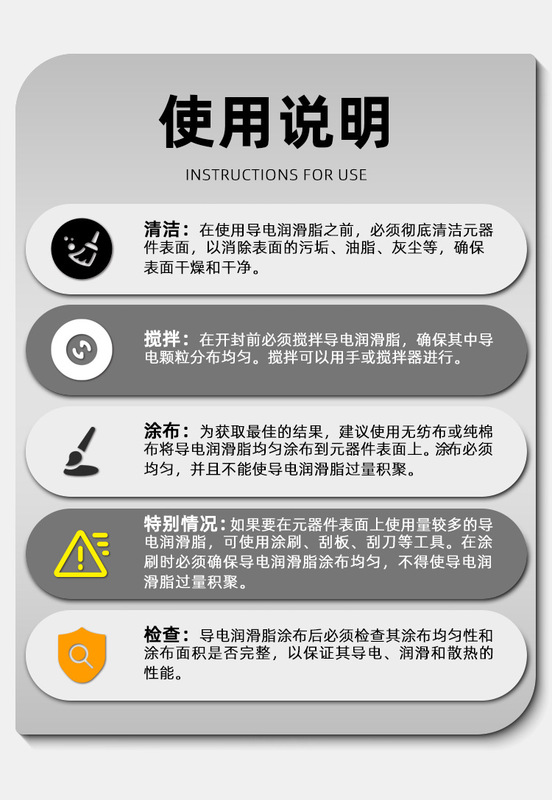 使用说明

INSTRUCTIONS FOR USE

清洁：在使用导电润滑脂之前，必须彻底清洁元器件表面，以消除表面的污垢、油脂、灰尘等，确保表面干燥和干净。

搅拌：在开封前必须搅拌导电润滑脂，确保其中导电颗粒分布均匀。搅拌可以用手或搅拌器进行。

涂布：为获取最佳的结果，建议使用无纺布或纯棉布将导电润滑脂均匀涂布到元器件表面上。涂布必须均匀，并且不能使导电润滑脂过量积聚。

特别情况：如果要在元器件表面上使用量较多的导电润滑脂，可使用涂刷、刮板、刮刀等工具。在涂刷时必须确保导电润滑脂涂布均匀，不得使导电润滑脂过量积聚。

检查：导电润滑脂涂布后必须检查其涂布均匀性和涂布面积是否完整，以保证其导电、润滑和散热的性能。